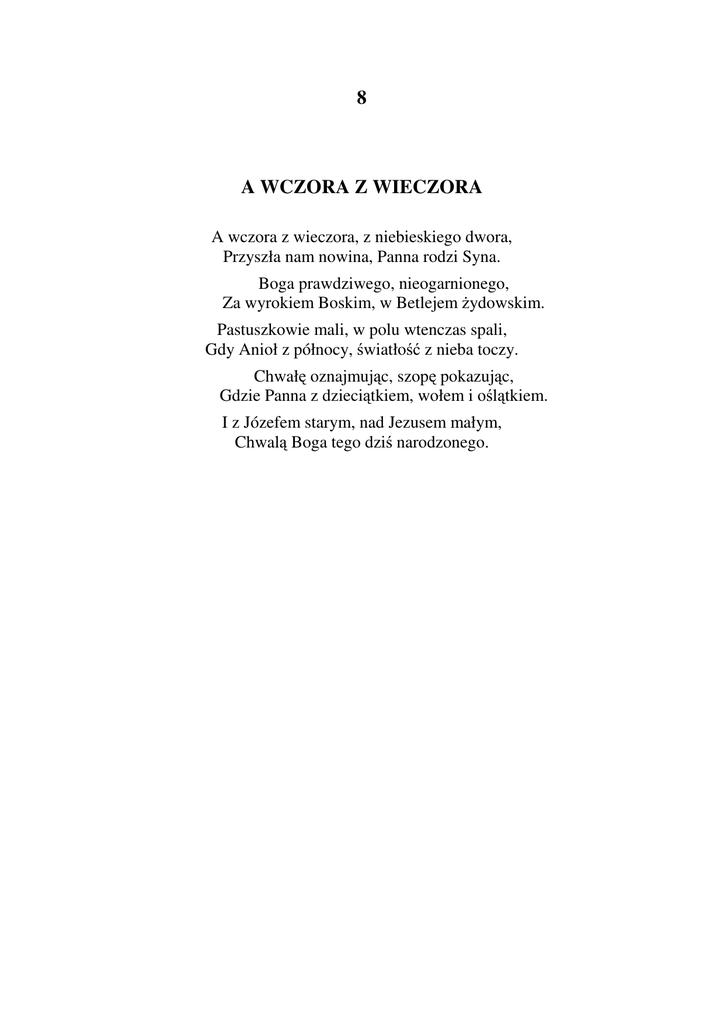 8

A WCZORA Z WIECZORA

A wczora z wieczora, z niebieskiego dwora,
Przyszła nam nowina, Panna rodzi Syna.

Boga prawdziwego, nieogarnionego,
Za wyrokiem Boskim, w Betlejem żydowskim.

Pastuszkowie mali, w polu wtenczas spali,
Gdy Anioł z północy, światłość z nieba toczy.

Chwałę oznajmując, szopę pokazując,
Gdzie Panna z dzieciątkiem, wołem i oślątkiem.

I z Józefem starym, nad Jezusem małym,
Chwalą Boga tego dziś narodzonego.